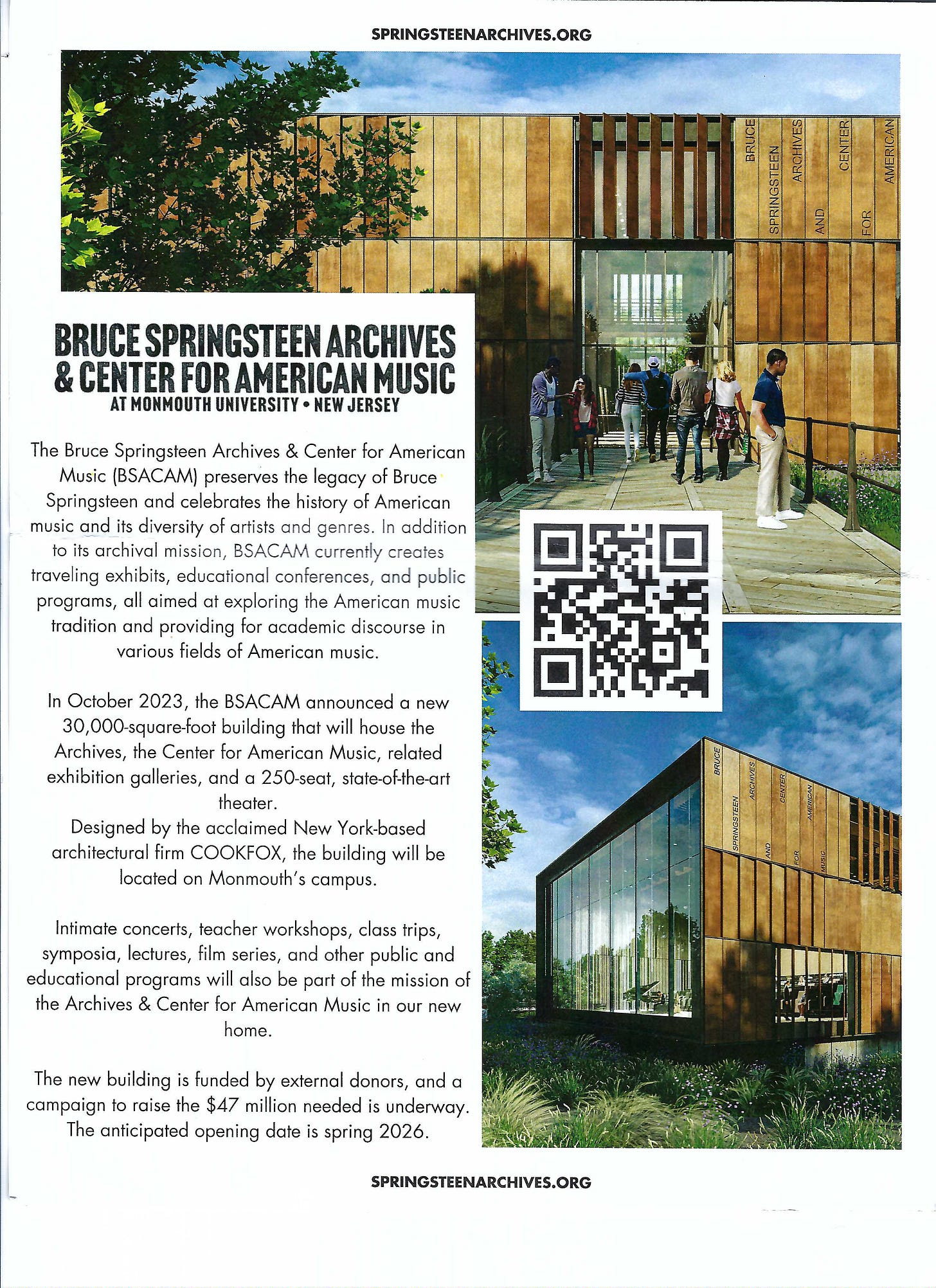 SPRINGSTEENARCHIVES.ORG

BRUCE SPRINGSTEEN ARCHIVES AND CENTER FOR AMERICAN

BRUCE SPRINGSTEEN ARCHIVES & CENTER FOR AMERICAN MUSIC
AT MONMOUTH UNIVERSITY • NEW JERSEY

The Bruce Springsteen Archives & Center for American Music (BSACAM) preserves the legacy of Bruce Springsteen and celebrates the history of American music and its diversity of artists and genres. In addition to its archival mission, BSACAM currently creates traveling exhibits, educational conferences, and public programs, all aimed at exploring the American music tradition and providing for academic discourse in various fields of American music.

In October 2023, the BSACAM announced a new 30,000-square-foot building that will house the Archives, the Center for American Music, related exhibition galleries, and a 250-seat, state-of-the-art theater.
Designed by the acclaimed New York-based architectural firm COOKFOX, the building will be located on Monmouth's campus.

Intimate concerts, teacher workshops, class trips, symposia, lectures, film series, and other public and educational programs will also be part of the mission of the Archives & Center for American Music in our new home.

The new building is funded by external donors, and a campaign to raise the $47 million needed is underway. The anticipated opening date is spring 2026.

BRUCE SPRINGSTEEN ARCHIVES AND CENTER FOR AMERICAN MUSIC

SPRINGSTEENARCHIVES.ORG